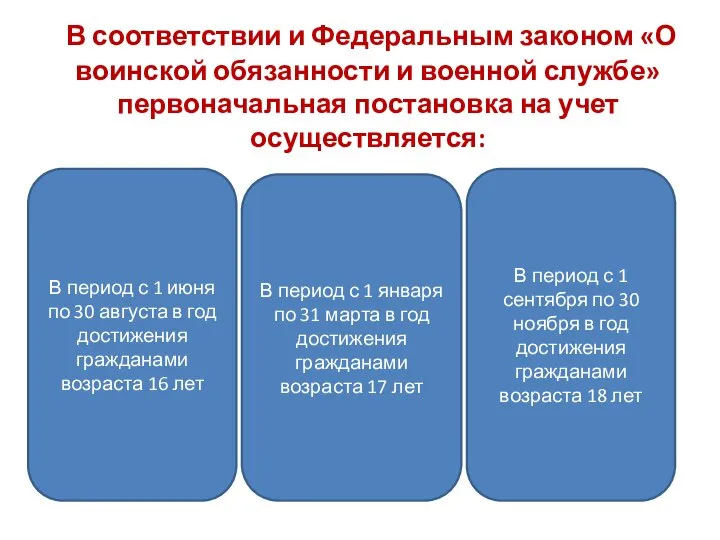 В соответствии и Федеральным законом «О воинской обязанности и военной службе» первоначальная постановка на учет осуществляется:

В период с 1 июня по 30 августа в год достижения гражданами возраста 16 лет

В период с 1 января по 31 марта в год достижения гражданами возраста 17 лет

В период с 1 сентября по 30 ноября в год достижения гражданами возраста 18 лет